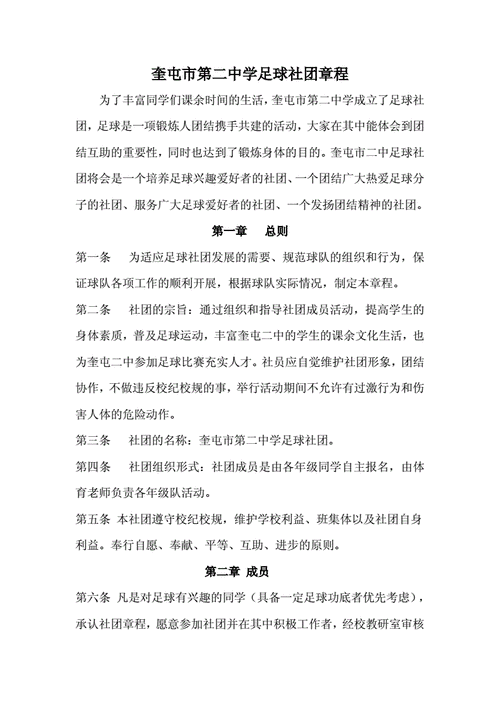 奎屯市第二中学足球社团章程

为了丰富同学们课余时间的生活，奎屯市第二中学成立了足球社团，足球是一项锻炼人团结携手共建的活动，大家在其中能体会到团结互助的重要性，同时也达到了锻炼身体的目的。奎屯市二中足球社团将会是一个培养足球兴趣爱好者的社团、一个团结广大热爱足球分子的社团、服务广大足球爱好者的社团、一个发扬团结精神的社团。

第一章　总则

第一条　为适应足球社团发展的需要、规范球队的组织和行为，保证球队各项工作的顺利开展，根据球队实际情况，制定本章程。

第二条　社团的宗旨：通过组织和指导社团成员活动，提高学生的身体素质，普及足球运动，丰富奎屯二中的学生的课余文化生活，也为奎屯二中参加足球比赛充实人才。社员应自觉维护社团形象，团结协作，不做违反校纪校规的事，举行活动期间不允许有过激行为和伤害人体的危险动作。

第三条　社团的名称：奎屯市第二中学足球社团。

第四条　社团组织形式：社团成员是由各年级同学自主报名，由体育老师负责各年级队活动。

第五条 本社团遵守校纪校规，维护学校利益、班集体以及社团自身利益。奉行自愿、奉献、平等、互助、进步的原则。

第二章 成员

第六条 凡是对足球有兴趣的同学（具备一定足球功底者优先考虑），承认社团章程，愿意参加社团并在其中积极工作者，经校教研室审核